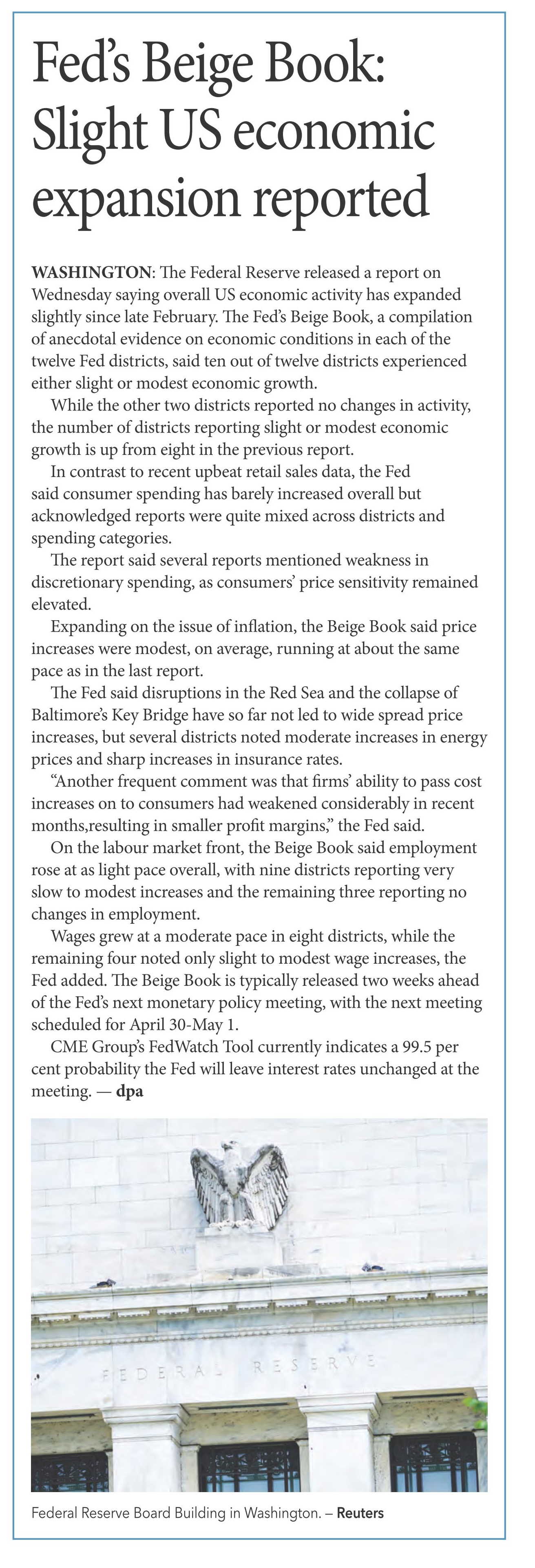 Fed's Beige Book: Slight US economic expansion reported

WASHINGTON: The Federal Reserve released a report on Wednesday saying overall US economic activity has expanded slightly since late February. The Fed's Beige Book, a compilation of anecdotal evidence on economic conditions in each of the twelve Fed districts, said ten out of twelve districts experienced either slight or modest economic growth.

While the other two districts reported no changes in activity, the number of districts reporting slight or modest economic growth is up from eight in the previous report.

In contrast to recent upbeat retail sales data, the Fed said consumer spending has barely increased overall but acknowledged reports were quite mixed across districts and spending categories.

The report said several reports mentioned weakness in discretionary spending, as consumers' price sensitivity remained elevated.

Expanding on the issue of inflation, the Beige Book said price increases were modest, on average, running at about the same pace as in the last report.

The Fed said disruptions in the Red Sea and the collapse of Baltimore's Key Bridge have so far not led to wide spread price increases, but several districts noted moderate increases in energy prices and sharp increases in insurance rates.

"Another frequent comment was that firms' ability to pass cost increases on to consumers had weakened considerably in recent months,resulting in smaller profit margins," the Fed said.

On the labour market front, the Beige Book said employment rose at as light pace overall, with nine districts reporting very slow to modest increases and the remaining three reporting no changes in employment.

Wages grew at a moderate pace in eight districts, while the remaining four noted only slight to modest wage increases, the Fed added. The Beige Book is typically released two weeks ahead of the Fed's next monetary policy meeting, with the next meeting scheduled for April 30-May 1.

CME Group's FedWatch Tool currently indicates a 99.5 per cent probability the Fed will leave interest rates unchanged at the meeting. — dpa

FEDERAL RESERVE

Federal Reserve Board Building in Washington. – Reuters